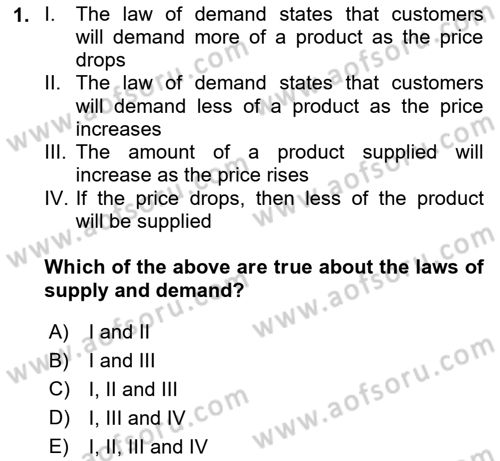 1. I. The law of demand states that customers will demand more of a product as the price drops

II. The law of demand states that customers will demand less of a product as the price increases

III. The amount of a product supplied will increase as the price rises

IV. If the price drops, then less of the product will be supplied

Which of the above are true about the laws of supply and demand?

A) I and II
B) I and III
C) I, II and III
D) I, III and IV
E) I, II, III and IV

www.aofsoru.com